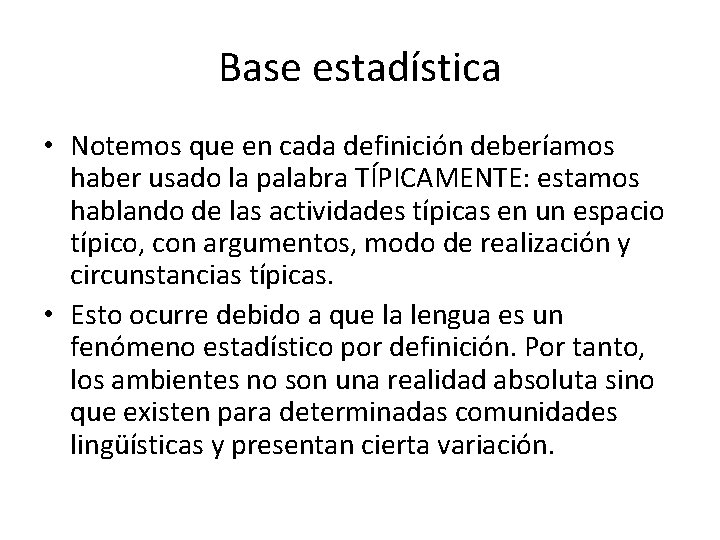 Base estadística

• Notemos que en cada definición deberíamos haber usado la palabra TÍPICAMENTE: estamos hablando de las actividades típicas en un espacio típico, con argumentos, modo de realización y circunstancias típicas.
• Esto ocurre debido a que la lengua es un fenómeno estadístico por definición. Por tanto, los ambientes no son una realidad absoluta sino que existen para determinadas comunidades lingüísticas y presentan cierta variación.